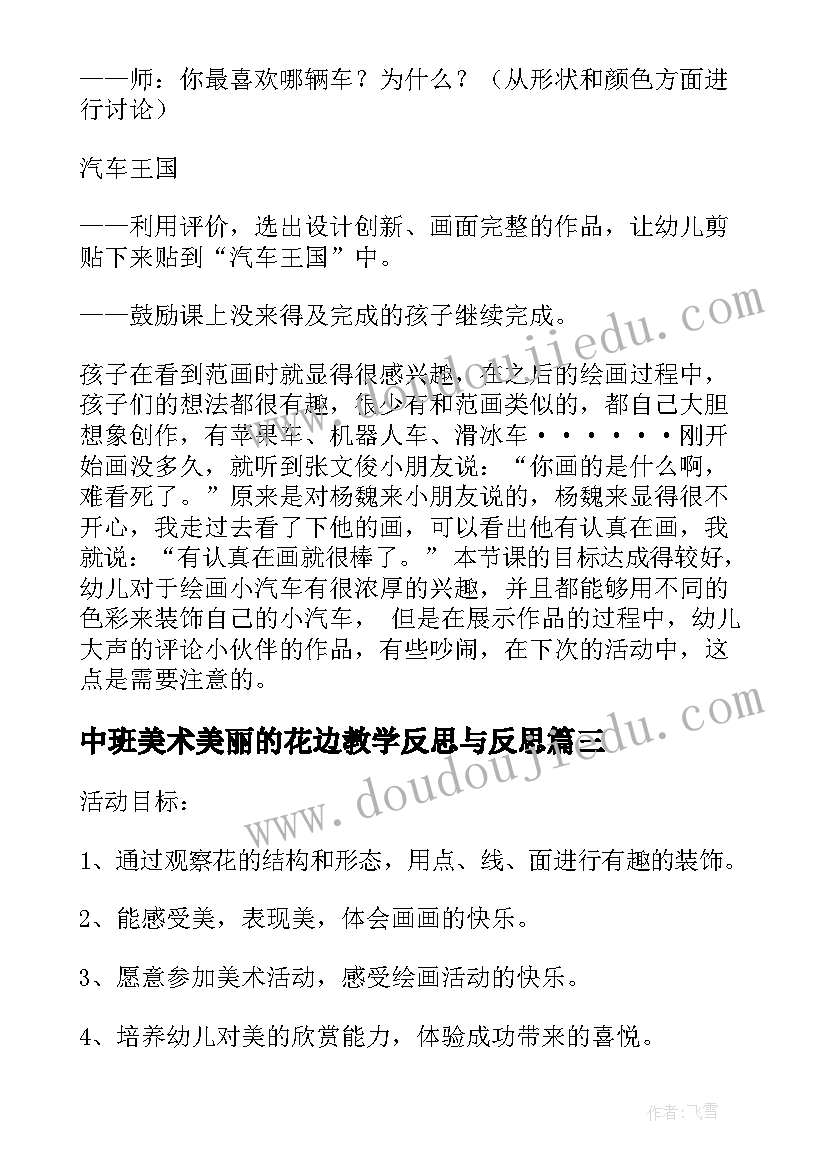 ——师：你最喜欢哪辆车？为什么？（从形状和颜色方面进行讨论）

汽车王国

——利用评价，选出设计创新、画面完整的作品，让幼儿剪贴下来贴到“汽车王国”中。

——鼓励课上没来得及完成的孩子继续完成。

孩子在看到范画时就显得很感兴趣，在之后的绘画过程中，孩子们的想法都很有趣，很少有和范画类似的，都自己大胆想象创作，有苹果车、机器人车、滑冰车······刚开始画没多久，就听到张文俊小朋友说：“你画的是什么啊，难看死了。”原来是对杨魏来小朋友说的，杨魏来显得很不开心，我走过去看了下他的画，可以看出他有认真在画，我就说：“有认真在画就很棒了。”本节课的目标达成得较好，幼儿对于绘画小汽车有很浓厚的兴趣，并且都能够用不同的色彩来装饰自己的小汽车， 但是在展示作品的过程中，幼儿大声的评论小伙伴的作品，有些吵闹，在下次的活动中，这点是需要注意的。

中班美术美丽的花边教学反思与反思篇三

活动目标：

1、通过观察花的结构和形态，用点、线、面进行有趣的装饰。

2、能感受美，表现美，体会画画的快乐。

3、愿意参加美术活动，感受绘画活动的快乐。

4、培养幼儿对美的欣赏能力，体验成功带来的喜悦。

www.doudoujiedu.com

www.doudoujiedu.com

作者：飞雪